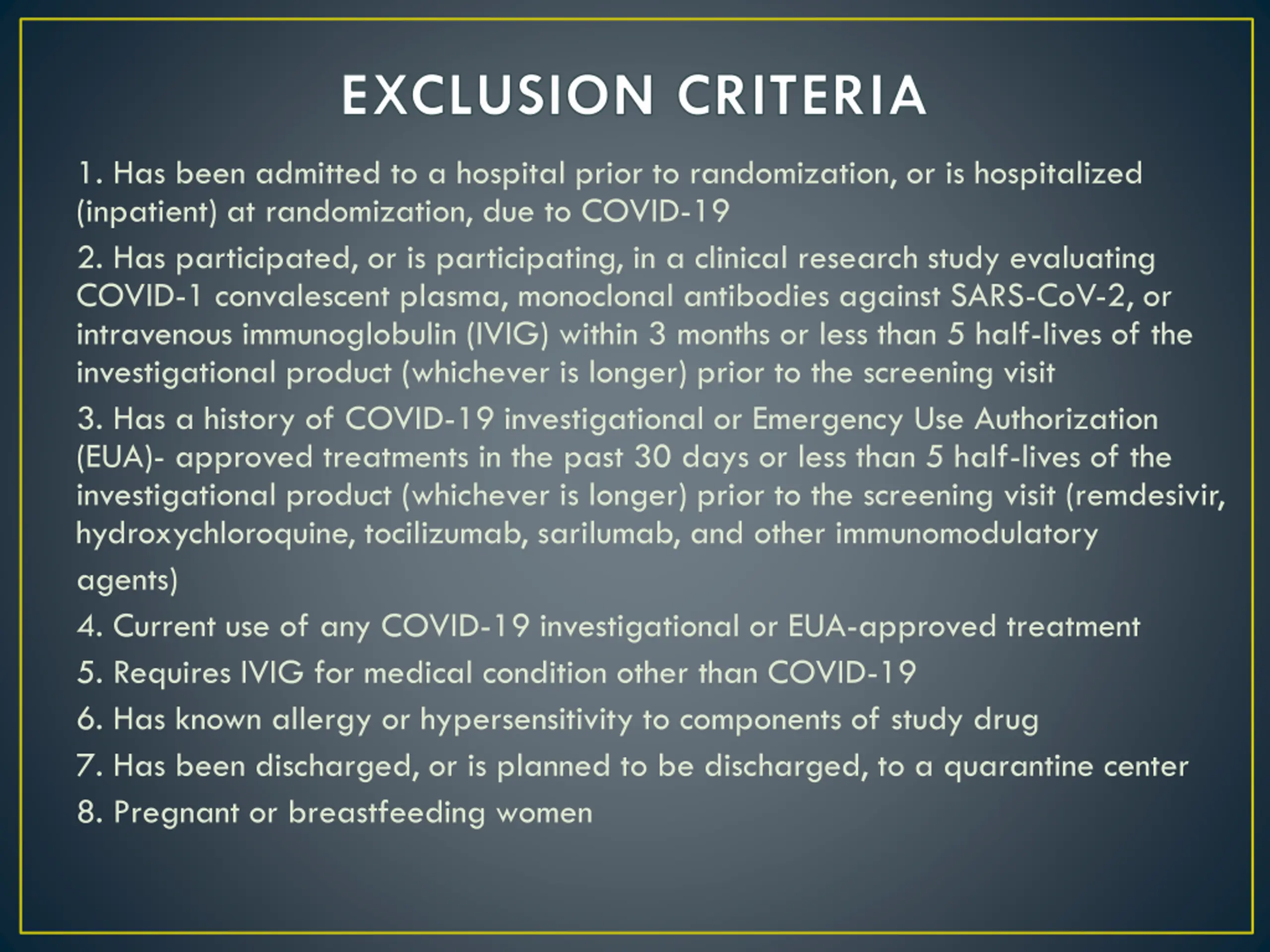 EXCLUSION CRITERIA

1. Has been admitted to a hospital prior to randomization, or is hospitalized (inpatient) at randomization, due to COVID-19

2. Has participated, or is participating, in a clinical research study evaluating COVID-1 convalescent plasma, monoclonal antibodies against SARS-CoV-2, or intravenous immunoglobulin (IVIG) within 3 months or less than 5 half-lives of the investigational product (whichever is longer) prior to the screening visit

3. Has a history of COVID-19 investigational or Emergency Use Authorization (EUA)- approved treatments in the past 30 days or less than 5 half-lives of the investigational product (whichever is longer) prior to the screening visit (remdesivir, hydroxychloroquine, tocilizumab, sarilumab, and other immunomodulatory agents)

4. Current use of any COVID-19 investigational or EUA-approved treatment

5. Requires IVIG for medical condition other than COVID-19

6. Has known allergy or hypersensitivity to components of study drug

7. Has been discharged, or is planned to be discharged, to a quarantine center

8. Pregnant or breastfeeding women